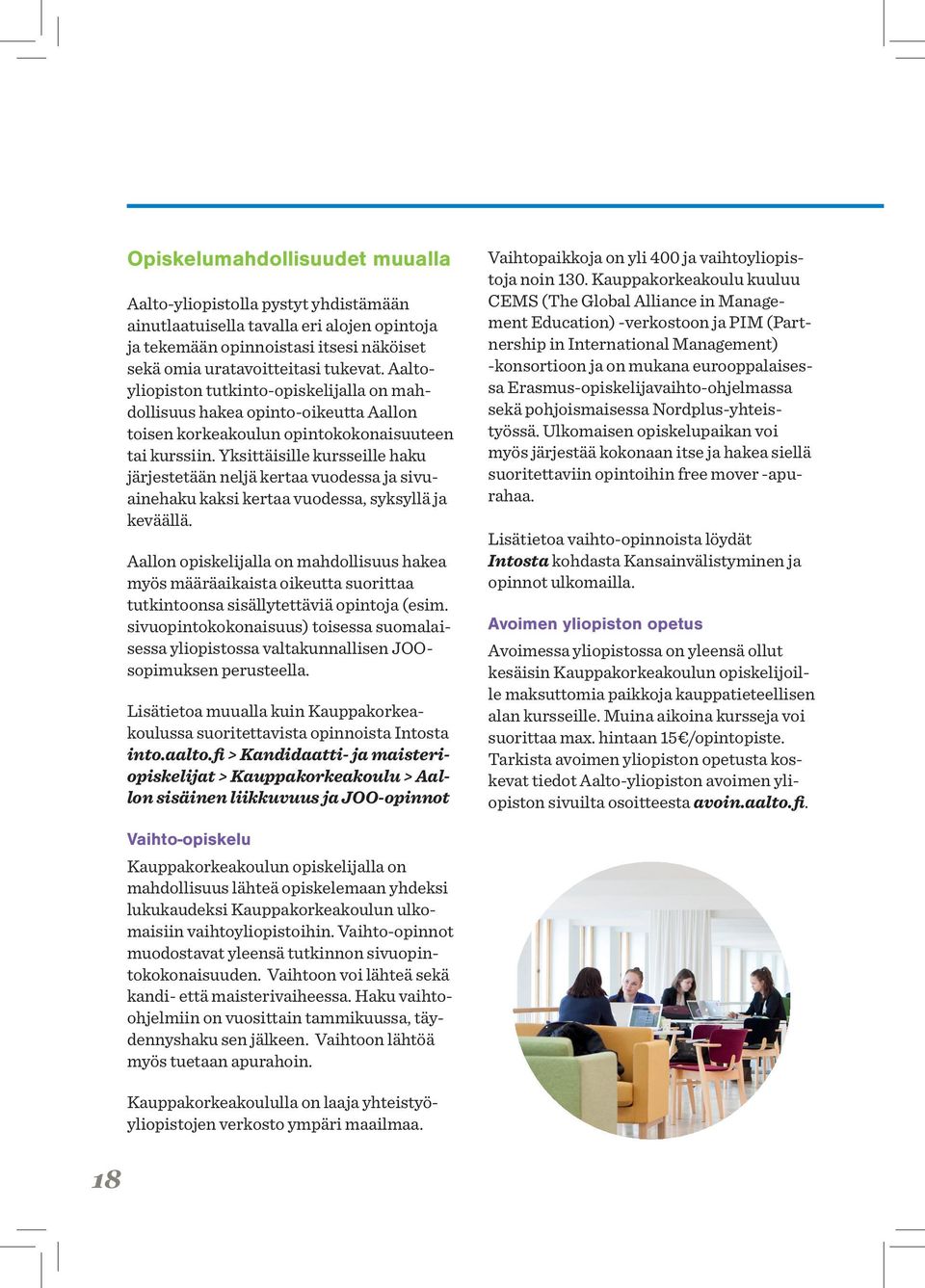 Opiskelumahdollisuudet muualla

Aalto-yliopistolla pystyt yhdistämään ainutlaatuisella tavalla eri alojen opintoja ja tekemään opinnoistasi itsesi näköiset sekä omia uratavoitteitasi tukevat. Aalto-yliopiston tutkinto-opiskelijalla on mahdollisuus hakea opinto-oikeutta Aallon toisen korkeakoulun opintokokonaisuuteen tai kurssiin. Yksittäisille kursseille haku järjestetään neljä kertaa vuodessa ja sivuainehaku kaksi kertaa vuodessa, syksyllä ja keväällä.

Aallon opiskelijalla on mahdollisuus hakea myös määräaikaista oikeutta suorittaa tutkintoonsa sisällytettäviä opintoja (esim. sivuopintokokonaisuus) toisessa suomalaisessa yliopistossa valtakunnallisen JOO-sopimuksen perusteella.

Lisätietoa muualla kuin Kauppakorkeakoulussa suoritettavista opinnoista Intosta into.aalto.fi > Kandidaatti- ja maisteriopiskelijat > Kauppakorkeakoulu > Aallon sisäinen liikkuvuus ja JOO-opinnot

Vaihto-opiskelu

Kauppakorkeakoulun opiskelijalla on mahdollisuus lähteä opiskelemaan yhdeksi lukukaudeksi Kauppakorkeakoulun ulkomaisiin vaihtoyliopistoihin. Vaihto-opinnot muodostavat yleensä tutkinnon sivuopintokokonaisuuden. Vaihtoon voi lähteä sekä kandi- että maisterivaiheessa. Haku vaihto-ohjelmiin on vuosittain tammikuussa, täydennyshaku sen jälkeen. Vaihtoon lähtöä myös tuetaan apurahoin.

Kauppakorkeakoululla on laaja yhteistyöyliopistojen verkosto ympäri maailmaa.

Vaihtopaikkoja on yli 400 ja vaihtoyliopistoja noin 130. Kauppakorkeakoulu kuuluu CEMS (The Global Alliance in Management Education) -verkostoon ja PIM (Partnership in International Management) -konsortioon ja on mukana eurooppalaisessa Erasmus-opiskelijavaihto-ohjelmassa sekä pohjoismaisessa Nordplus-yhteistyössä. Ulkomaisen opiskelupaikan voi myös järjestää kokonaan itse ja hakea siellä suoritettaviin opintoihin free mover -apurahaa.

Lisätietoa vaihto-opinnoista löydät Intosta kohdasta Kansainvälistyminen ja opinnot ulkomailla.

Avoimen yliopiston opetus

Avoimessa yliopistossa on yleensä ollut kesäisin Kauppakorkeakoulun opiskelijoille maksuttomia paikkoja kauppatieteellisen alan kursseille. Muina aikoina kursseja voi suorittaa max. hintaan 15€/opintopiste. Tarkista avoimen yliopiston opetusta koskevat tiedot Aalto-yliopiston avoimen yliopiston sivuilta osoitteesta avoin.aalto.fi.

18